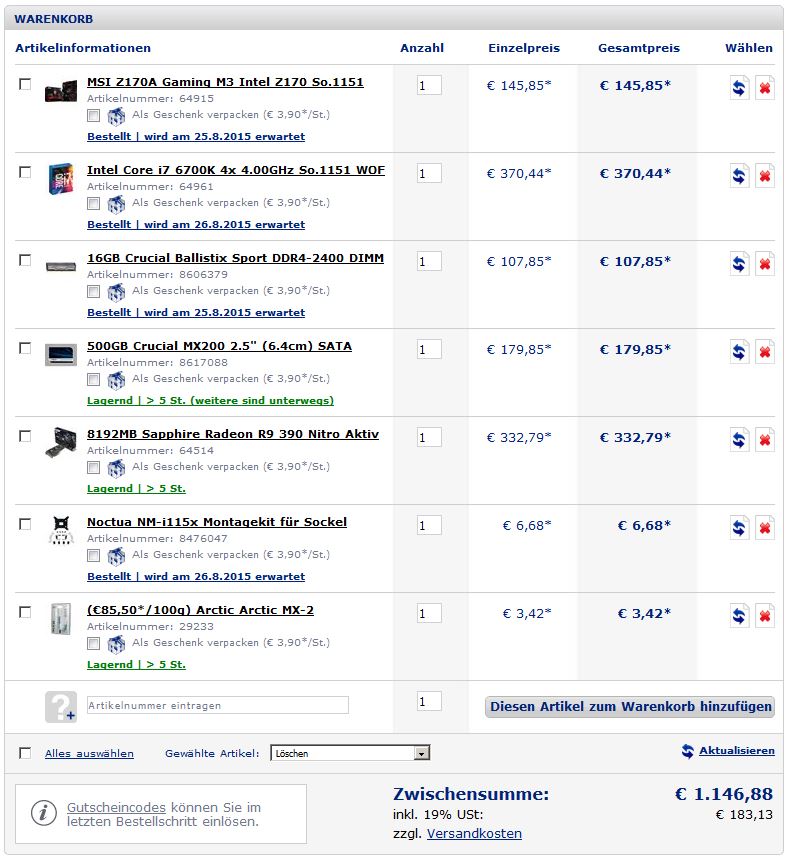 WARENKORB

| Artikelinformationen | Anzahl | Einzelpreis | Gesamtpreis | Wählen |
|---|---|---|---|---|
| MSI Z170A Gaming M3 Intel Z170 So.1151 Artikelnummer: 64915 Als Geschenk verpacken (€ 3,90*/St.) Bestellt \| wird am 25.8.2015 erwartet | 1 | € 145,85* | € 145,85* | |
| Intel Core i7 6700K 4x 4.00GHz So.1151 WOF Artikelnummer: 64961 Als Geschenk verpacken (€ 3,90*/St.) Bestellt \| wird am 26.8.2015 erwartet | 1 | € 370,44* | € 370,44* | |
| 16GB Crucial Ballistix Sport DDR4-2400 DIMM Artikelnummer: 8606379 Als Geschenk verpacken (€ 3,90*/St.) Bestellt \| wird am 25.8.2015 erwartet | 1 | € 107,85* | € 107,85* | |
| 500GB Crucial MX200 2.5" (6.4cm) SATA Artikelnummer: 8617088 Als Geschenk verpacken (€ 3,90*/St.) Lagernd \| > 5 St. (weitere sind unterwegs) | 1 | € 179,85* | € 179,85* | |
| 8192MB Sapphire Radeon R9 390 Nitro Aktiv Artikelnummer: 64514 Als Geschenk verpacken (€ 3,90*/St.) Lagernd \| > 5 St. | 1 | € 332,79* | € 332,79* | |
| Noctua NM-i115x Montagekit für Sockel Artikelnummer: 8476047 Als Geschenk verpacken (€ 3,90*/St.) Bestellt \| wird am 26.8.2015 erwartet | 1 | € 6,68* | € 6,68* | |
| (€85,50*/100g) Arctic Arctic MX-2 Artikelnummer: 29233 Als Geschenk verpacken (€ 3,90*/St.) Lagernd \| > 5 St. | 1 | € 3,42* | € 3,42* | |
| Artikelnummer eintragen | 1 | Diesen Artikel zum Warenkorb hinzufügen | | |

Alles auswählen Gewählte Artikel: Löschen Aktualisieren

Gutscheincodes können Sie im letzten Bestellschritt einlösen.

Zwischensumme: € 1.146,88
inkl. 19% USt: € 183,13
zzgl. Versandkosten